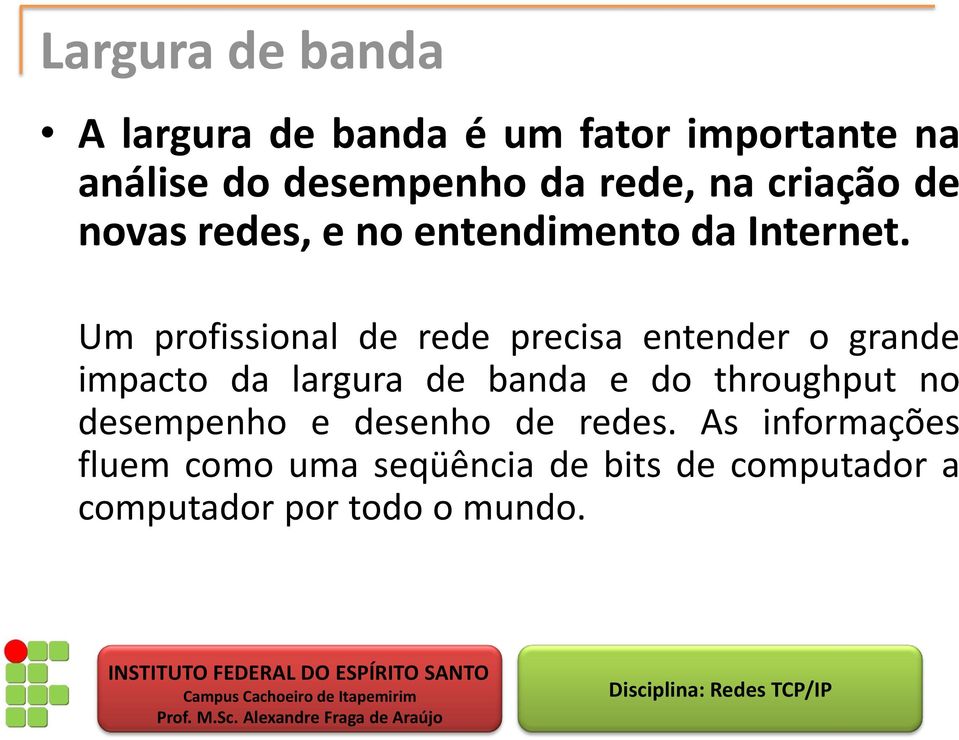 Largura de banda

• A largura de banda é um fator importante na análise do desempenho da rede, na criação de novas redes, e no entendimento da Internet.

Um profissional de rede precisa entender o grande impacto da largura de banda e do throughput no desempenho e desenho de redes. As informações fluem como uma seqüência de bits de computador a computador por todo o mundo.

INSTITUTO FEDERAL DO ESPÍRITO SANTO
Campus Cachoeiro de Itapemirim
Prof. M.Sc. Alexandre Fraga de Araújo

Disciplina: Redes TCP/IP